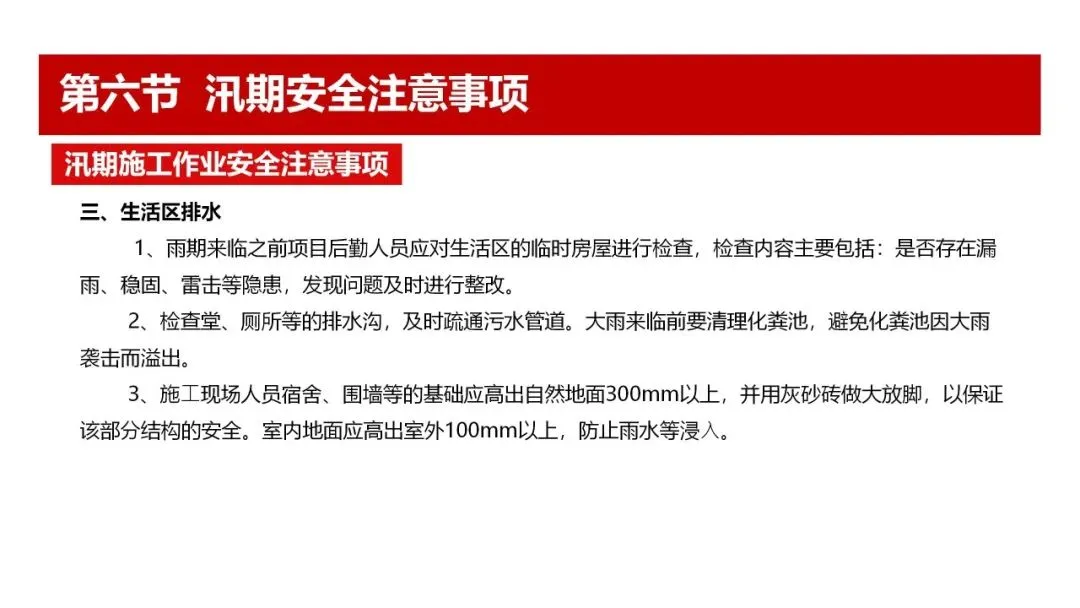 第六节 汛期安全注意事项

汛期施工作业安全注意事项

三、生活区排水

1、雨期来临之前项目后勤人员应对生活区的临时房屋进行检查，检查内容主要包括：是否存在漏雨、稳固、雷击等隐患，发现问题及时进行整改。

2、检查堂、厕所等的排水沟，及时疏通污水管道。大雨来临前要清理化粪池，避免化粪池因大雨袭击而溢出。

3、施工现场人员宿舍、围墙等的基础应高出自然地面300mm以上，并用灰砂砖做大放脚，以保证该部分结构的安全。室内地面应高出室外100mm以上，防止雨水等浸入。